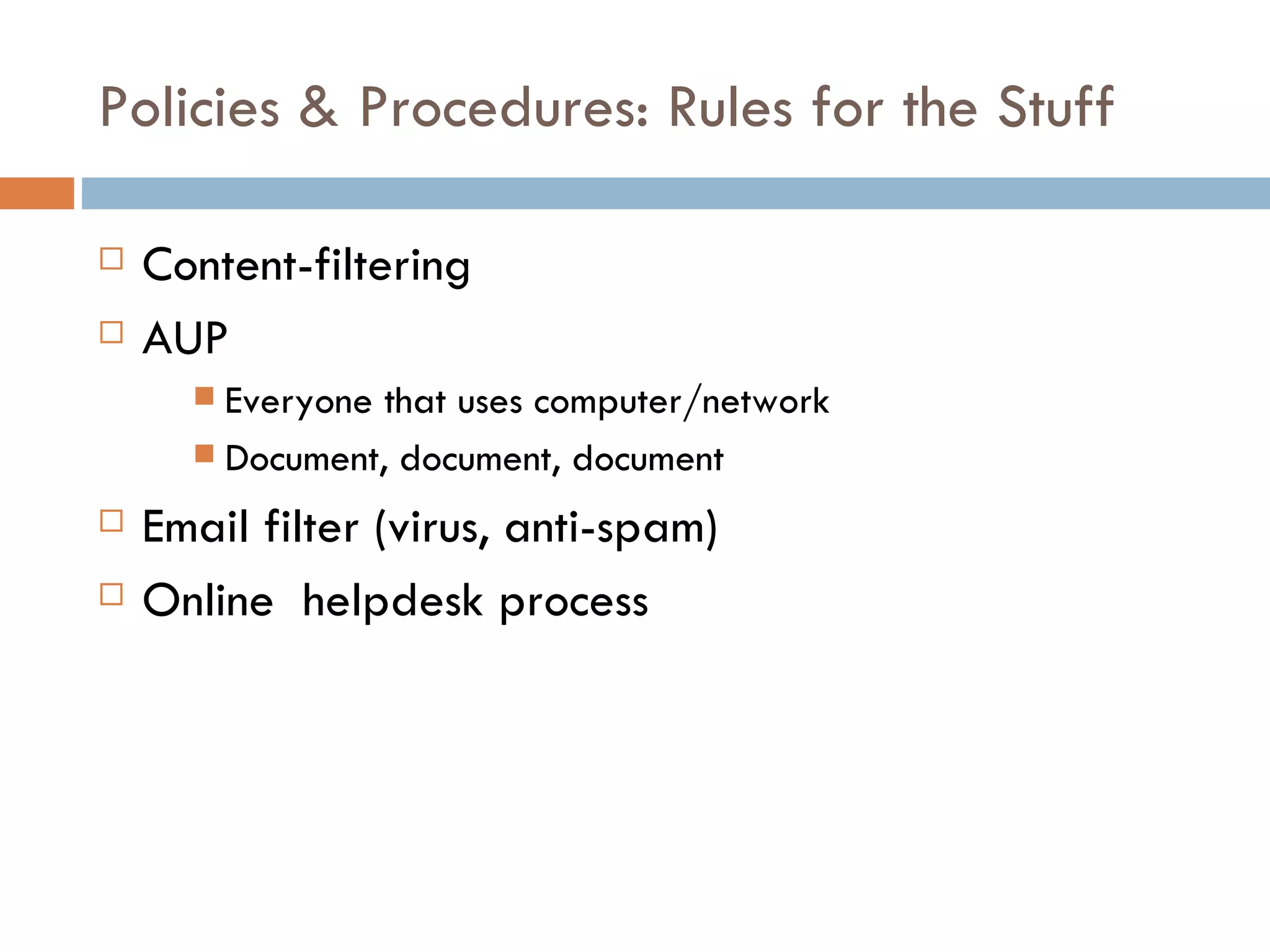 Policies & Procedures: Rules for the Stuff

- Content-filtering
- AUP
  - Everyone that uses computer/network
  - Document, document, document
- Email filter (virus, anti-spam)
- Online  helpdesk process